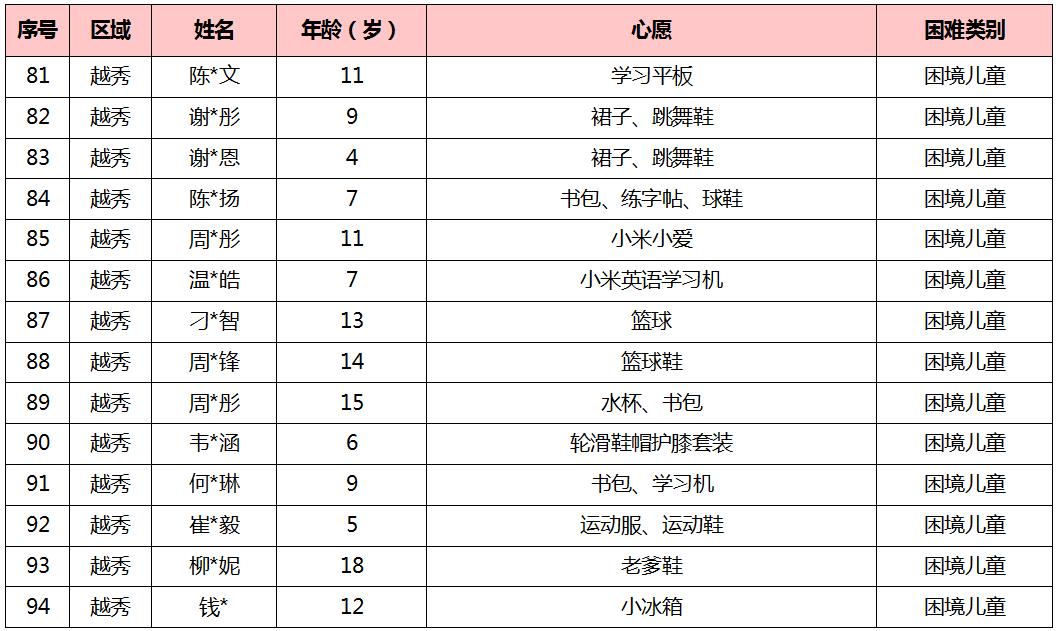 | 序号 | 区域 | 姓名 | 年龄（岁） | 心愿 | 困难类别 |
|---|---|---|---|---|---|
| 81 | 越秀 | 陈*文 | 11 | 学习平板 | 困境儿童 |
| 82 | 越秀 | 谢*彤 | 9 | 裙子、跳舞鞋 | 困境儿童 |
| 83 | 越秀 | 谢*恩 | 4 | 裙子、跳舞鞋 | 困境儿童 |
| 84 | 越秀 | 陈*扬 | 7 | 书包、练字帖、球鞋 | 困境儿童 |
| 85 | 越秀 | 周*彤 | 11 | 小米小爱 | 困境儿童 |
| 86 | 越秀 | 温*皓 | 7 | 小米英语学习机 | 困境儿童 |
| 87 | 越秀 | 刁*智 | 13 | 篮球 | 困境儿童 |
| 88 | 越秀 | 周*锋 | 14 | 篮球鞋 | 困境儿童 |
| 89 | 越秀 | 周*彤 | 15 | 水杯、书包 | 困境儿童 |
| 90 | 越秀 | 韦*涵 | 6 | 轮滑鞋帽护膝套装 | 困境儿童 |
| 91 | 越秀 | 何*琳 | 9 | 书包、学习机 | 困境儿童 |
| 92 | 越秀 | 崔*毅 | 5 | 运动服、运动鞋 | 困境儿童 |
| 93 | 越秀 | 柳*妮 | 18 | 老爹鞋 | 困境儿童 |
| 94 | 越秀 | 钱* | 12 | 小冰箱 | 困境儿童 |